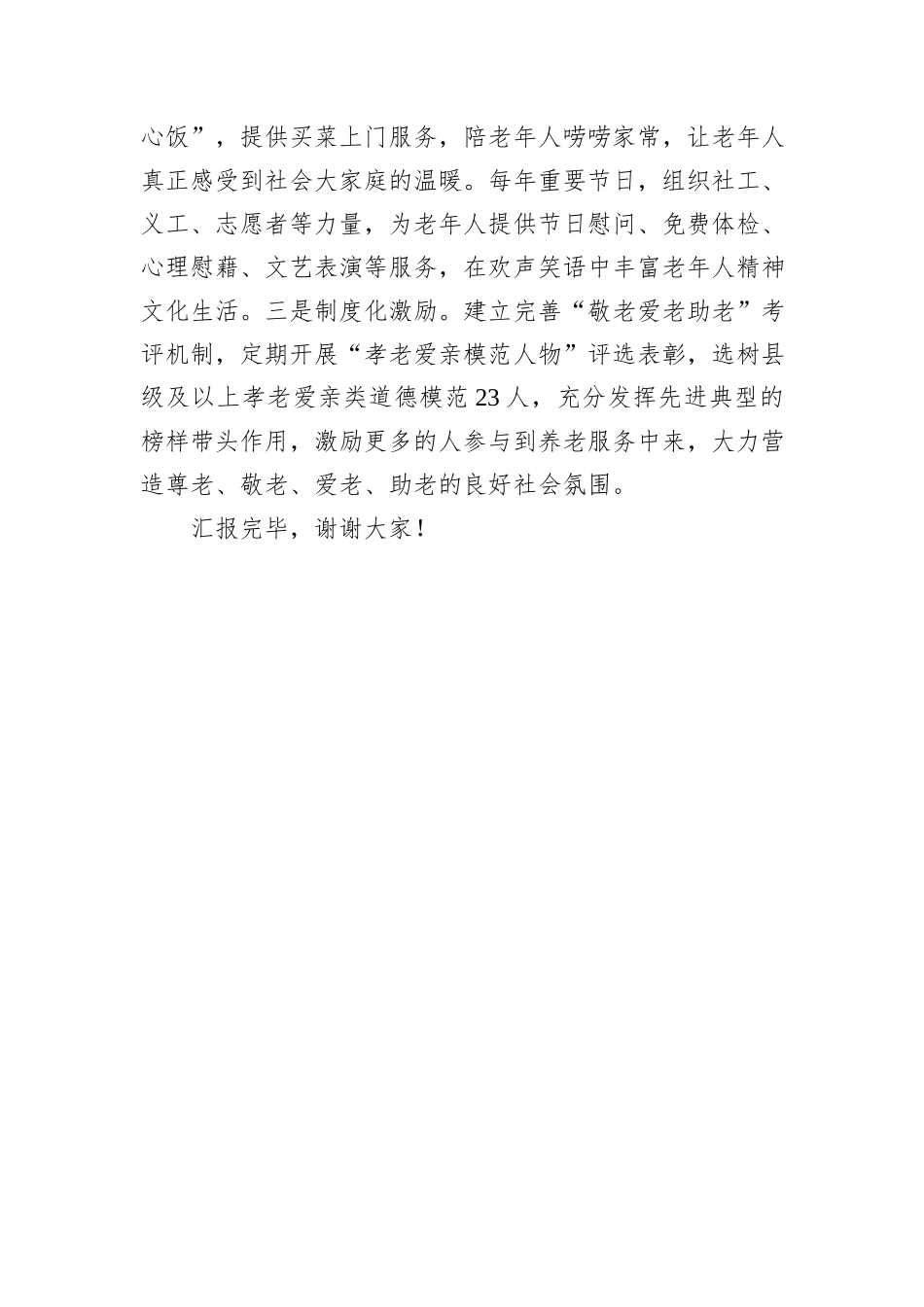 心饭”，提供买菜上门服务，陪老年人唠唠家常，让老年人真正感受到社会大家庭的温暖。每年重要节日，组织社工、义工、志愿者等力量，为老年人提供节日慰问、免费体检、心理慰藉、文艺表演等服务，在欢声笑语中丰富老年人精神文化生活。三是制度化激励。建立完善“敬老爱老助老”考评机制，定期开展“孝老爱亲模范人物”评选表彰，选树县级及以上孝老爱亲类道德模范23人，充分发挥先进典型的榜样带头作用，激励更多的人参与到养老服务中来，大力营造尊老、敬老、爱老、助老的良好社会氛围。

汇报完毕，谢谢大家！